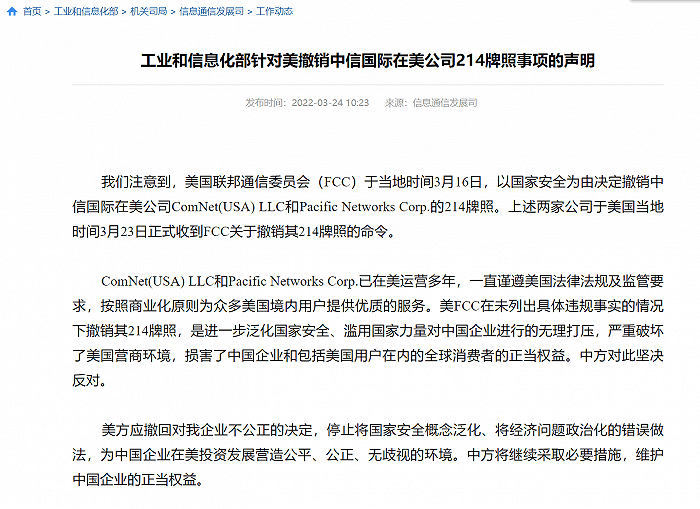 首页 > 工业和信息化部 > 机关司局 > 信息通信发展司 > 工作动态

工业和信息化部针对美撤销中信国际在美公司214牌照事项的声明

发布时间：2022-03-24 10:23　来源：信息通信发展司

我们注意到，美国联邦通信委员会（FCC）于当地时间3月16日，以国家安全为由决定撤销中信国际在美公司ComNet(USA) LLC和Pacific Networks Corp.的214牌照。上述两家公司于美国当地时间3月23日正式收到FCC关于撤销其214牌照的命令。

ComNet(USA) LLC和Pacific Networks Corp.已在美运营多年，一直谨遵美国法律法规及监管要求，按照商业化原则为众多美国境内用户提供优质的服务。美FCC在未列出具体违规事实的情况下撤销其214牌照，是进一步泛化国家安全、滥用国家力量对中国企业进行的无理打压，严重破坏了美国营商环境，损害了中国企业和包括美国用户在内的全球消费者的正当权益。中方对此坚决反对。

美方应撤回对我企业不公正的决定，停止将国家安全概念泛化、将经济问题政治化的错误做法，为中国企业在美投资发展营造公平、公正、无歧视的环境。中方将继续采取必要措施，维护中国企业的正当权益。